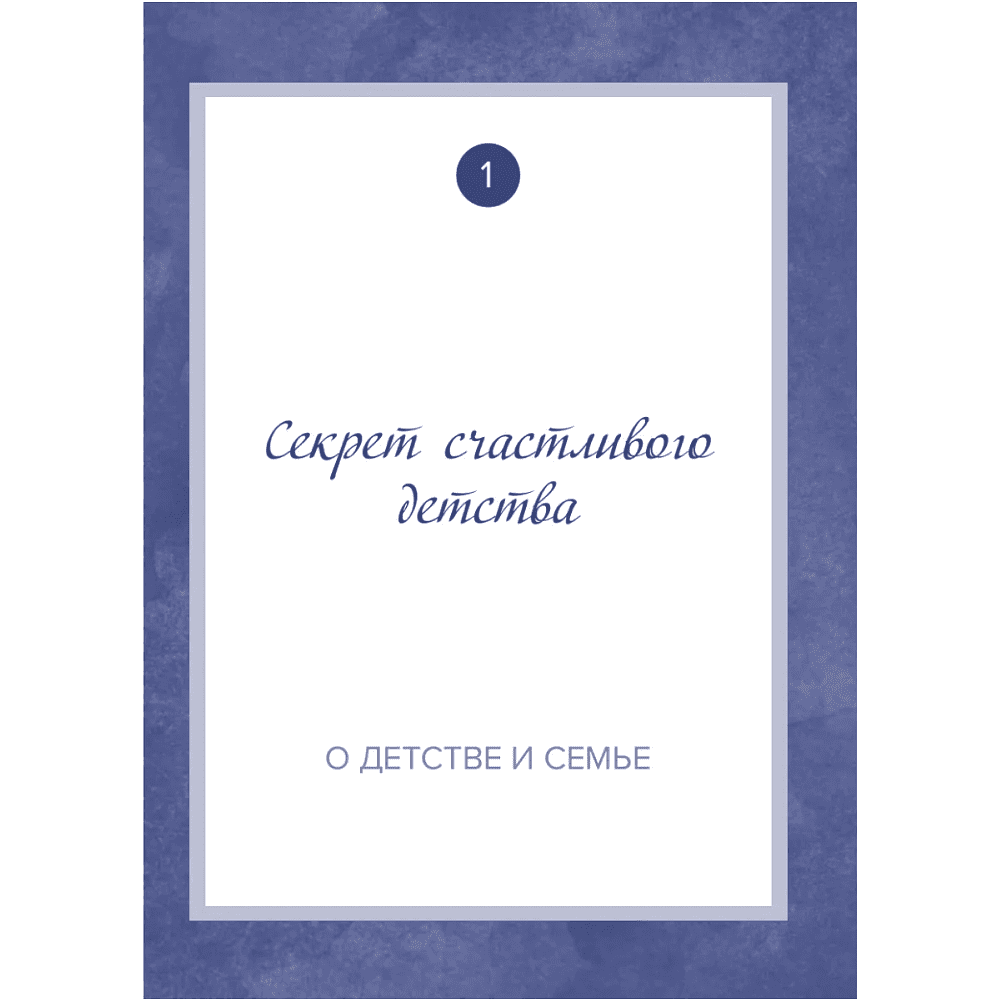 1

Секрет счастливого детства

О ДЕТСТВЕ И СЕМЬЕ